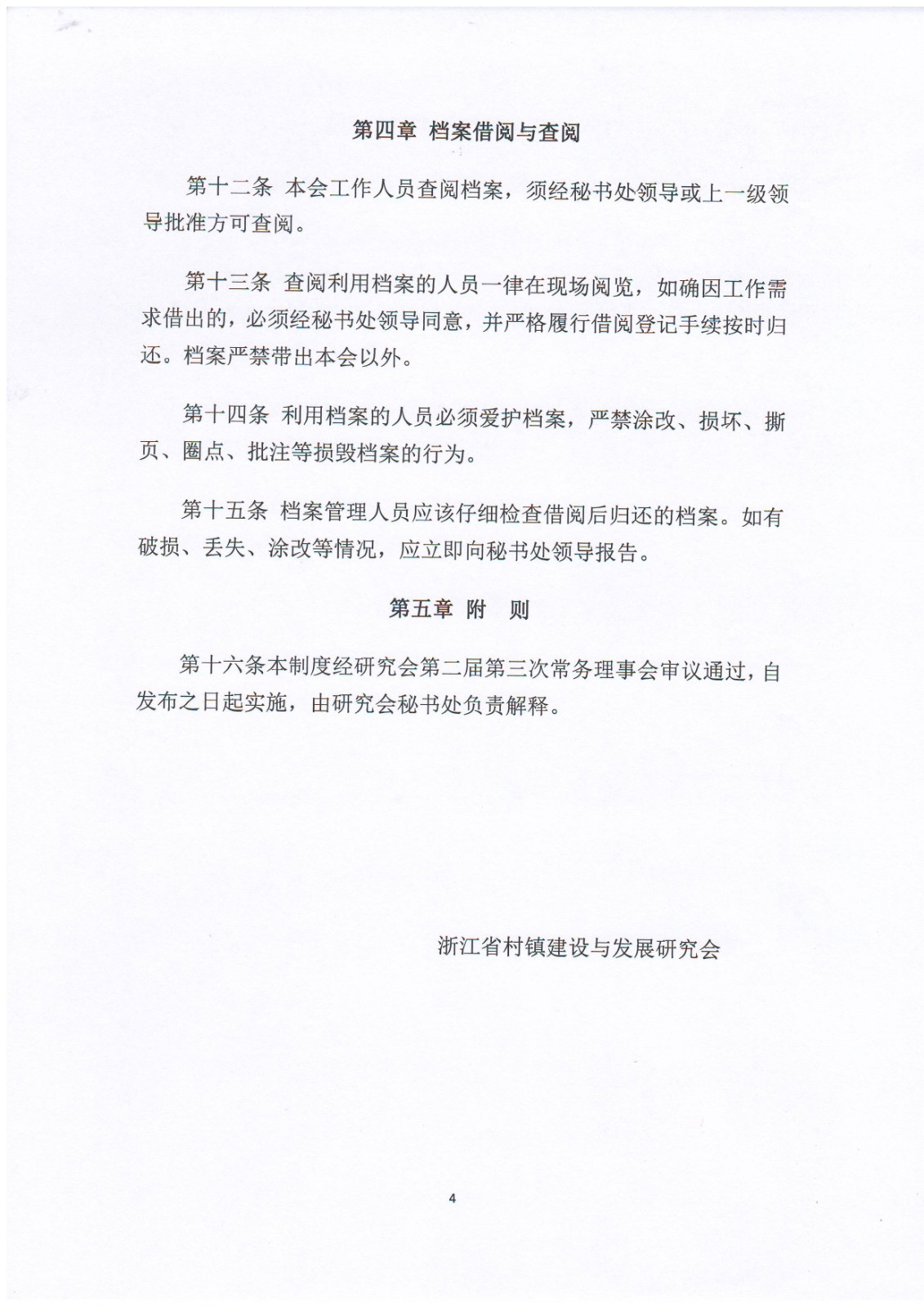 第四章 档案借阅与查阅

第十二条 本会工作人员查阅档案，须经秘书处领导或上一级领导批准方可查阅。

第十三条 查阅利用档案的人员一律在现场阅览，如确因工作需求借出的，必须经秘书处领导同意，并严格履行借阅登记手续按时归还。档案严禁带出本会以外。

第十四条 利用档案的人员必须爱护档案，严禁涂改、损坏、撕页、圈点、批注等损毁档案的行为。

第十五条 档案管理人员应该仔细检查借阅后归还的档案。如有破损、丢失、涂改等情况，应立即向秘书处领导报告。

第五章 附 则

第十六条本制度经研究会第二届第三次常务理事会审议通过，自发布之日起实施，由研究会秘书处负责解释。

浙江省村镇建设与发展研究会

4